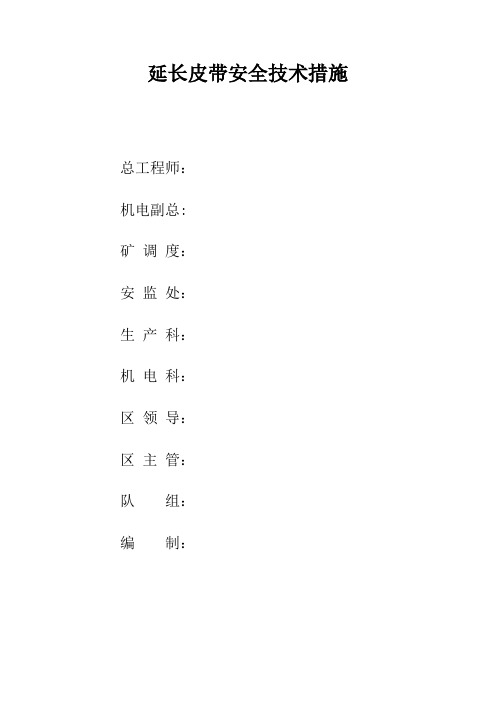 延长皮带安全技术措施

总工程师：

机电副总：

矿 调 度：

安 监 处：

生 产 科：

机 电 科：

区 领 导：

区 主 管：

队　　组：

编　　制：